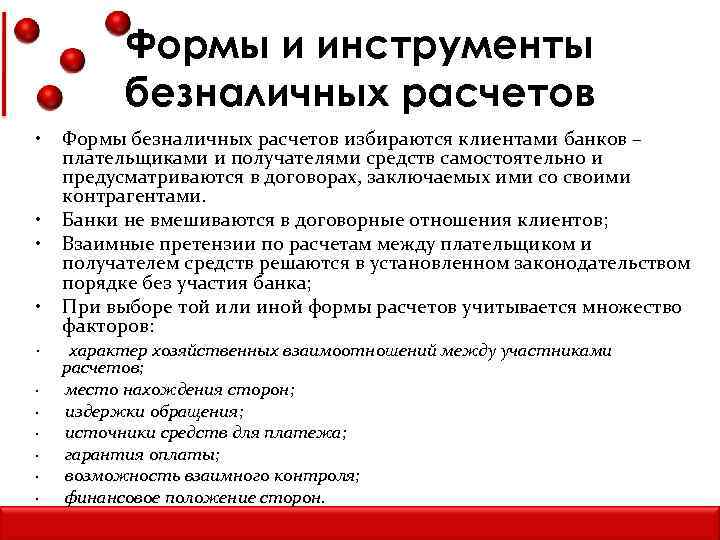 Формы и инструменты безналичных расчетов

• Формы безналичных расчетов избираются клиентами банков – плательщиками и получателями средств самостоятельно и предусматриваются в договорах, заключаемых ими со своими контрагентами.
• Банки не вмешиваются в договорные отношения клиентов;
• Взаимные претензии по расчетам между плательщиком и получателем средств решаются в установленном законодательством порядке без участия банка;
• При выборе той или иной формы расчетов учитывается множество факторов:
• характер хозяйственных взаимоотношений между участниками расчетов;
• место нахождения сторон;
• издержки обращения;
• источники средств для платежа;
• гарантия оплаты;
• возможность взаимного контроля;
• финансовое положение сторон.